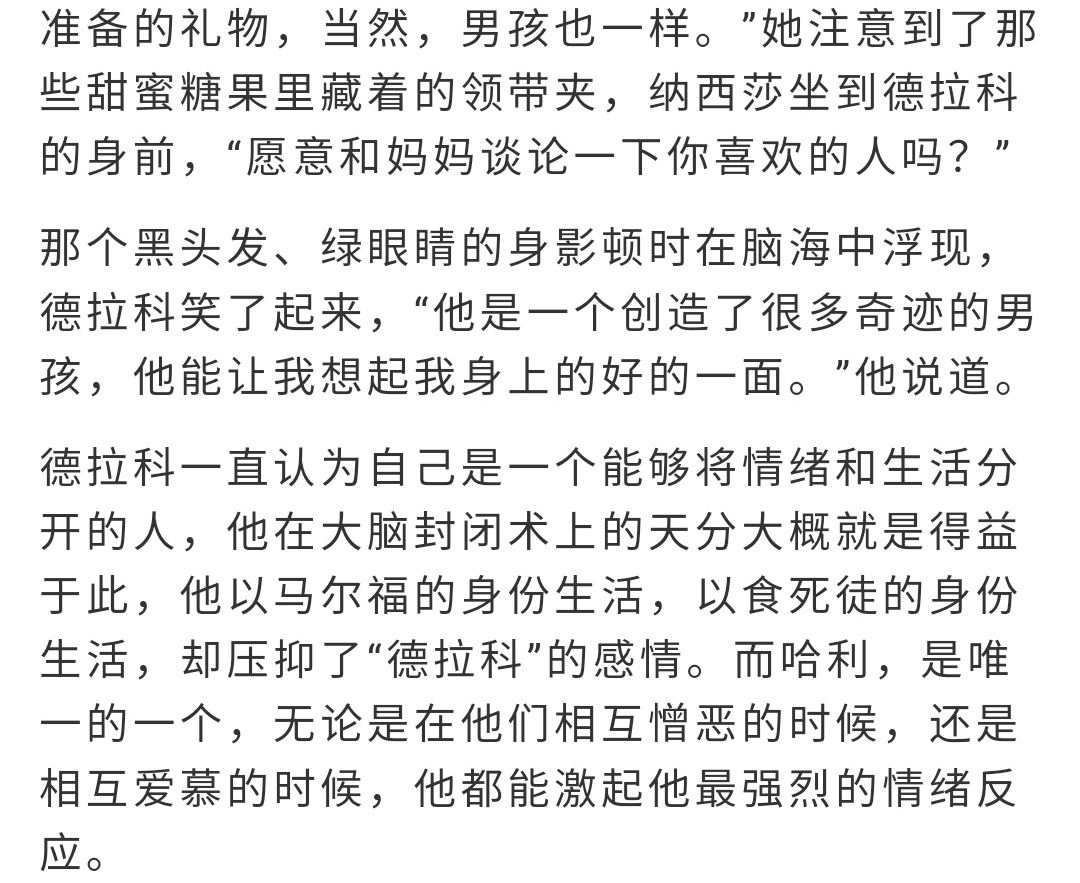 准备的礼物，当然，男孩也一样。”她注意到了那些甜蜜糖果里藏着的领带夹，纳西莎坐到德拉科的身前，“愿意和妈妈谈论一下你喜欢的人吗？”

那个黑头发、绿眼睛的身影顿时在脑海中浮现，德拉科笑了起来，“他是一个创造了很多奇迹的男孩，他能让我想起我身上的好的一面。”他说道。

德拉科一直认为自己是一个能够将情绪和生活分开的人，他在大脑封闭术上的天分大概就是得益于此，他以马尔福的身份生活，以食死徒的身份生活，却压抑了“德拉科”的感情。而哈利，是唯一的一个，无论是在他们相互憎恶的时候，还是相互爱慕的时候，他都能激起他最强烈的情绪反应。